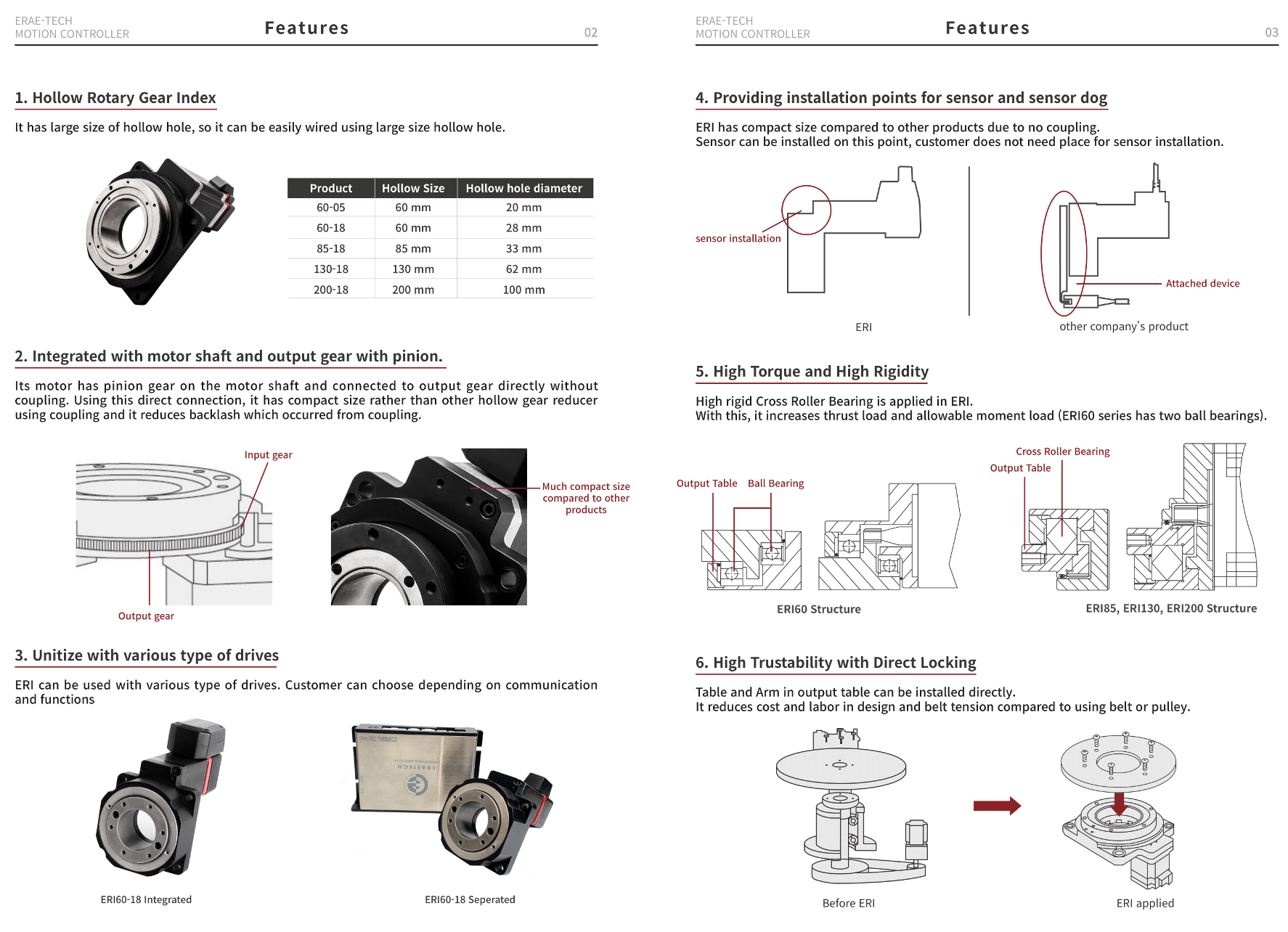 ERAE-TECH
MOTION CONTROLLER

Features

02

1. Hollow Rotary Gear Index

It has large size of hollow hole, so it can be easily wired using large size hollow hole.

| Product | Hollow Size | Hollow hole diameter |
|---|---|---|
| 60-05 | 60 mm | 20 mm |
| 60-18 | 60 mm | 28 mm |
| 85-18 | 85 mm | 33 mm |
| 130-18 | 130 mm | 62 mm |
| 200-18 | 200 mm | 100 mm |

2. Integrated with motor shaft and output gear with pinion.

Its motor has pinion gear on the motor shaft and connected to output gear directly without coupling. Using this direct connection, it has compact size rather than other hollow gear reducer using coupling and it reduces backlash which occurred from coupling.

Input gear

Output gear

Much compact size compared to other products

3. Unitize with various type of drives

ERI can be used with various type of drives. Customer can choose depending on communication and functions

ERI60-18 Integrated

ERI60-18 Seperated

ERAE-TECH
MOTION CONTROLLER

Features

03

4. Providing installation points for sensor and sensor dog

ERI has compact size compared to other products due to no coupling.
Sensor can be installed on this point, customer does not need place for sensor installation.

sensor installation

ERI

Attached device

other company's product

5. High Torque and High Rigidity

High rigid Cross Roller Bearing is applied in ERI.
With this, it increases thrust load and allowable moment load (ERI60 series has two ball bearings).

Output Table

Ball Bearing

ERI60 Structure

Cross Roller Bearing

Output Table

ERI85, ERI130, ERI200 Structure

6. High Trustability with Direct Locking

Table and Arm in output table can be installed directly.
It reduces cost and labor in design and belt tension compared to using belt or pulley.

Before ERI

ERI applied